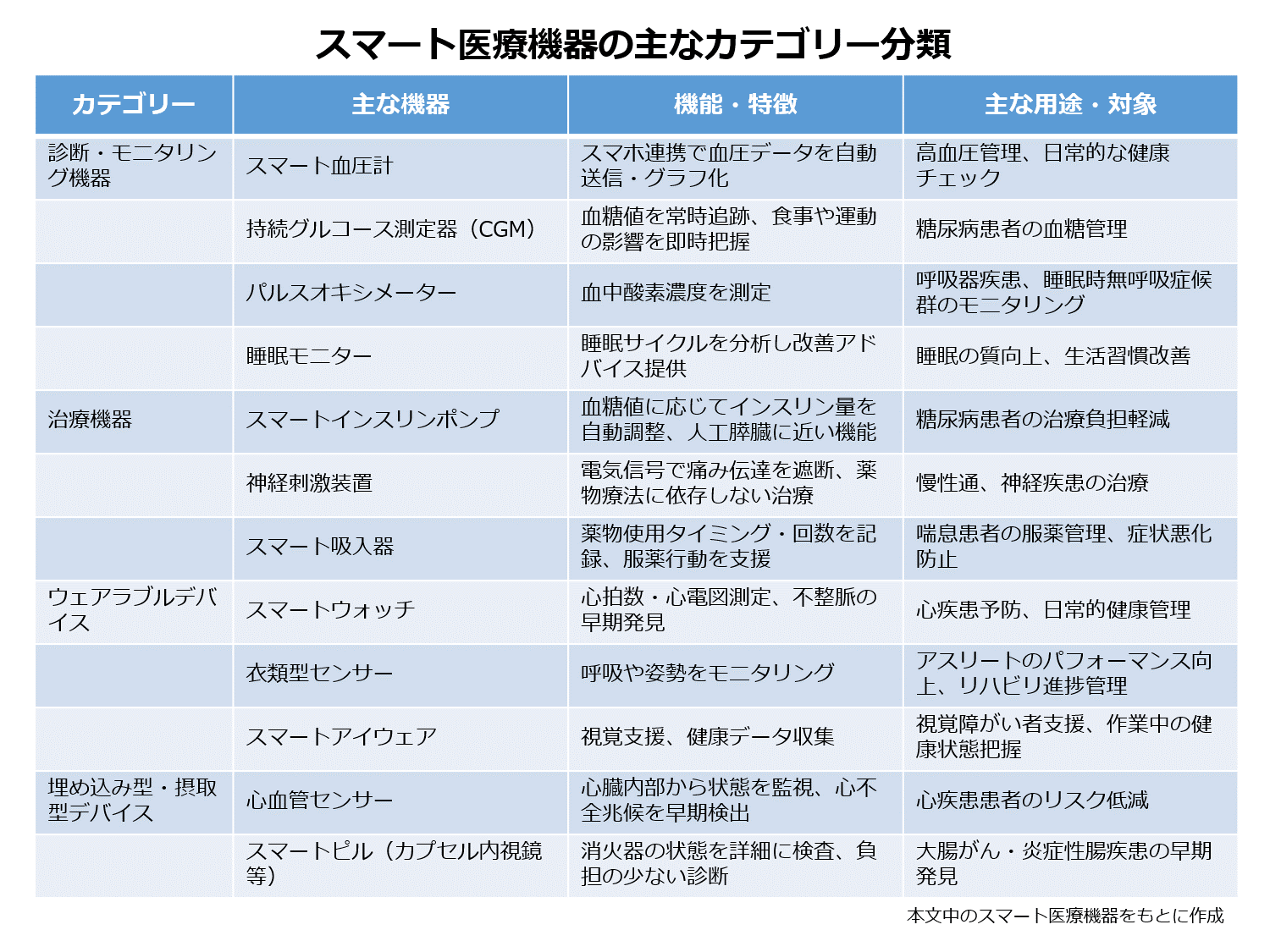 スマート医療機器の主なカテゴリー分類

| カテゴリー | 主な機器 | 機能・特徴 | 主な用途・対象 |
|---|---|---|---|
| 診断・モニタリング機器 | スマート血圧計 | スマホ連携で血圧データを自動送信・グラフ化 | 高血圧管理、日常的な健康チェック |
| | 持続グルコース測定器（CGM） | 血糖値を常時追跡、食事や運動の影響を即時把握 | 糖尿病患者の血糖管理 |
| | パルスオキシメーター | 血中酸素濃度を測定 | 呼吸器疾患、睡眠時無呼吸症候群のモニタリング |
| | 睡眠モニター | 睡眠サイクルを分析し改善アドバイス提供 | 睡眠の質向上、生活習慣改善 |
| 治療機器 | スマートインスリンポンプ | 血糖値に応じてインスリン量を自動調整、人工膵臓に近い機能 | 糖尿病患者の治療負担軽減 |
| | 神経刺激装置 | 電気信号で痛み伝達を遮断、薬物療法に依存しない治療 | 慢性通、神経疾患の治療 |
| | スマート吸入器 | 薬物使用タイミング・回数を記録、服薬行動を支援 | 喘息患者の服薬管理、症状悪化防止 |
| ウェアラブルデバイス | スマートウォッチ | 心拍数・心電図測定、不整脈の早期発見 | 心疾患予防、日常的健康管理 |
| | 衣類型センサー | 呼吸や姿勢をモニタリング | アスリートのパフォーマンス向上、リハビリ進捗管理 |
| | スマートアイウェア | 視覚支援、健康データ収集 | 視覚障がい者支援、作業中の健康状態把握 |
| 埋め込み型・摂取型デバイス | 心血管センサー | 心臓内部から状態を監視、心不全兆候を早期検出 | 心疾患患者のリスク低減 |
| | スマートピル（カプセル内視鏡等） | 消火器の状態を詳細に検査、負担の少ない診断 | 大腸がん・炎症性腸疾患の早期発見 |

本文中のスマート医療機器をもとに作成